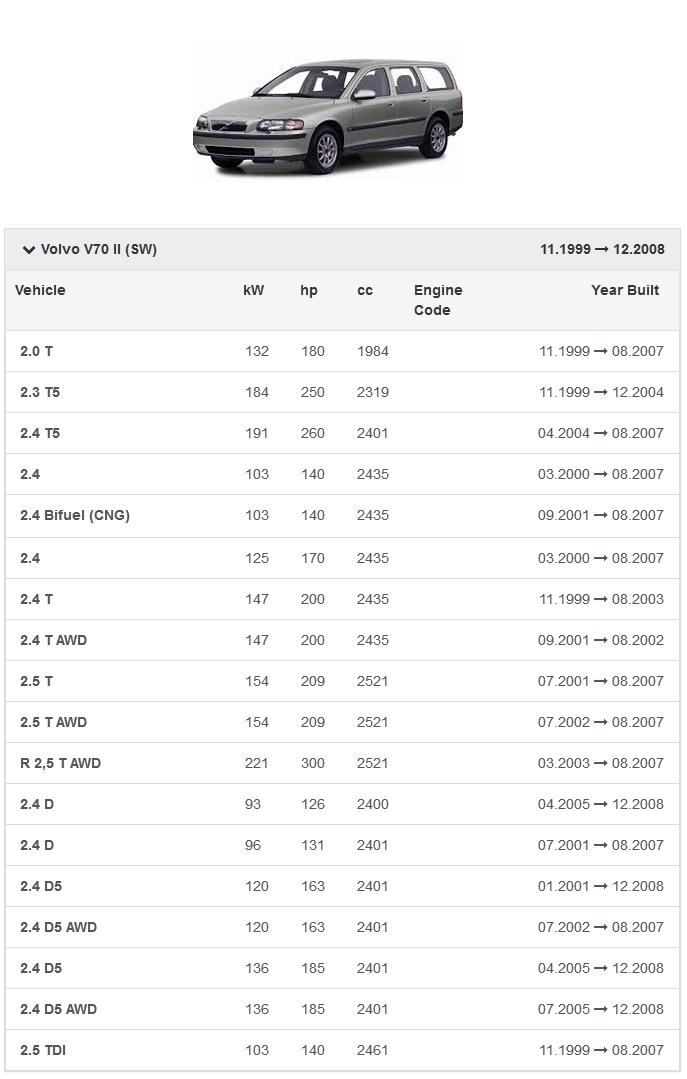 Volvo V70 II (SW) 11.1999 → 12.2008

| Vehicle | kW | hp | cc | Engine Code | Year Built |
|---|---|---|---|---|---|
| 2.0 T | 132 | 180 | 1984 | | 11.1999 → 08.2007 |
| 2.3 T5 | 184 | 250 | 2319 | | 11.1999 → 12.2004 |
| 2.4 T5 | 191 | 260 | 2401 | | 04.2004 → 08.2007 |
| 2.4 | 103 | 140 | 2435 | | 03.2000 → 08.2007 |
| 2.4 Bifuel (CNG) | 103 | 140 | 2435 | | 09.2001 → 08.2007 |
| 2.4 | 125 | 170 | 2435 | | 03.2000 → 08.2007 |
| 2.4 T | 147 | 200 | 2435 | | 11.1999 → 08.2003 |
| 2.4 T AWD | 147 | 200 | 2435 | | 09.2001 → 08.2002 |
| 2.5 T | 154 | 209 | 2521 | | 07.2001 → 08.2007 |
| 2.5 T AWD | 154 | 209 | 2521 | | 07.2002 → 08.2007 |
| R 2,5 T AWD | 221 | 300 | 2521 | | 03.2003 → 08.2007 |
| 2.4 D | 93 | 126 | 2400 | | 04.2005 → 12.2008 |
| 2.4 D | 96 | 131 | 2401 | | 07.2001 → 08.2007 |
| 2.4 D5 | 120 | 163 | 2401 | | 01.2001 → 12.2008 |
| 2.4 D5 AWD | 120 | 163 | 2401 | | 07.2002 → 08.2007 |
| 2.4 D5 | 136 | 185 | 2401 | | 04.2005 → 12.2008 |
| 2.4 D5 AWD | 136 | 185 | 2401 | | 07.2005 → 12.2008 |
| 2.5 TDI | 103 | 140 | 2461 | | 11.1999 → 08.2007 |